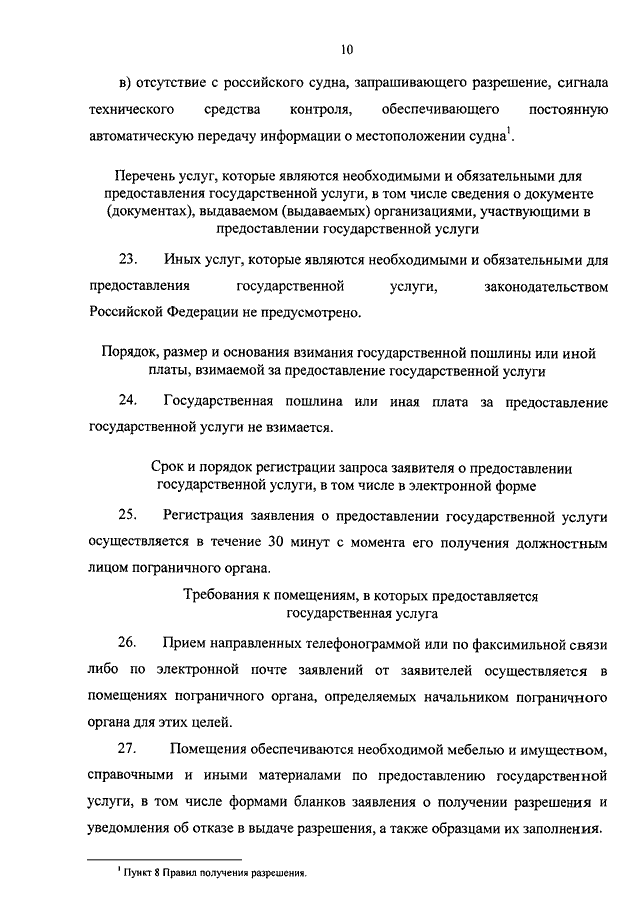 10

в) отсутствие с российского судна, запрашивающего разрешение, сигнала технического средства контроля, обеспечивающего постоянную автоматическую передачу информации о местоположении судна$^1$.

Перечень услуг, которые являются необходимыми и обязательными для предоставления государственной услуги, в том числе сведения о документе (документах), выдаваемом (выдаваемых) организациями, участвующими в предоставлении государственной услуги

23. Иных услуг, которые являются необходимыми и обязательными для предоставления государственной услуги, законодательством Российской Федерации не предусмотрено.

Порядок, размер и основания взимания государственной пошлины или иной платы, взимаемой за предоставление государственной услуги

24. Государственная пошлина или иная плата за предоставление государственной услуги не взимается.

Срок и порядок регистрации запроса заявителя о предоставлении государственной услуги, в том числе в электронной форме

25. Регистрация заявления о предоставлении государственной услуги осуществляется в течение 30 минут с момента его получения должностным лицом пограничного органа.

Требования к помещениям, в которых предоставляется государственная услуга

26. Прием направленных телефонограммой или по факсимильной связи либо по электронной почте заявлений от заявителей осуществляется в помещениях пограничного органа, определяемых начальником пограничного органа для этих целей.

27. Помещения обеспечиваются необходимой мебелью и имуществом, справочными и иными материалами по предоставлению государственной услуги, в том числе формами бланков заявления о получении разрешения и уведомления об отказе в выдаче разрешения, а также образцами их заполнения.

$^1$ Пункт 8 Правил получения разрешения.